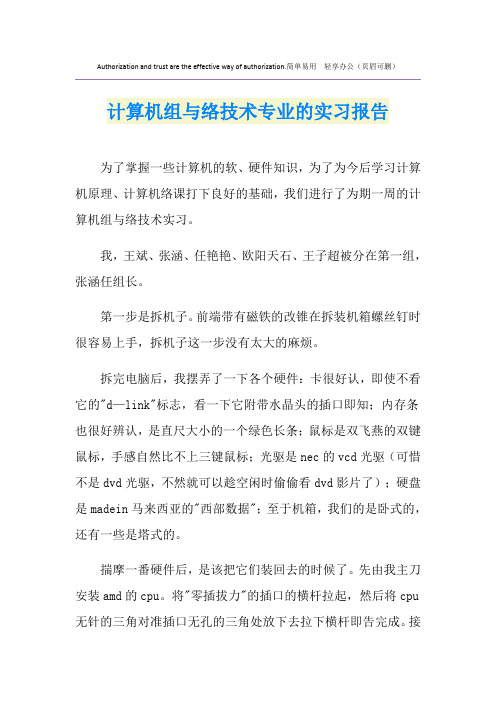 Authorization and trust are the effective way of authorization.简单易用 轻享办公（页眉可删）

计算机组与络技术专业的实习报告

为了掌握一些计算机的软、硬件知识，为了为今后学习计算机原理、计算机络课打下良好的基础，我们进行了为期一周的计算机组与络技术实习。

我，王斌、张涵、任艳艳、欧阳天石、王子超被分在第一组，张涵任组长。

第一步是拆机子。前端带有磁铁的改锥在拆装机箱螺丝钉时很容易上手，拆机子这一步没有太大的麻烦。

拆完电脑后，我摆弄了一下各个硬件：卡很好认，即使不看它的"d—link"标志，看一下它附带水晶头的插口即知；内存条也很好辨认，是直尺大小的一个绿色长条；鼠标是双飞燕的双键鼠标，手感自然比不上三键鼠标；光驱是nec的vcd光驱（可惜不是dvd光驱，不然就可以趁空闲时偷偷看dvd影片了）；硬盘是madein马来西亚的"西部数据"；至于机箱，我们的是卧式的，还有一些是塔式的。

揣摩一番硬件后，是该把它们装回去的时候了。先由我主刀安装amd的cpu。将"零插拔力"的插口的横杆拉起，然后将cpu无针的三角对准插口无孔的三角处放下去拉下横杆即告完成。接